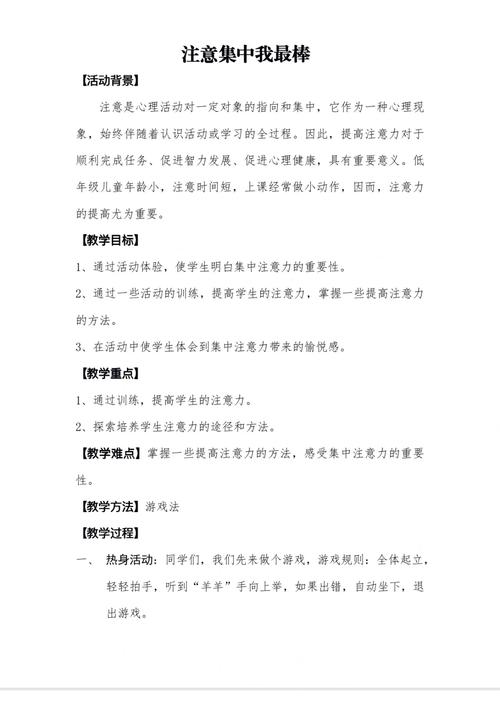 注意集中我最棒

【活动背景】

注意是心理活动对一定对象的指向和集中，它作为一种心理现象，始终伴随着认识活动或学习的全过程。因此，提高注意力对于顺利完成任务、促进智力发展、促进心理健康，具有重要意义。低年级儿童年龄小，注意时间短，上课经常做小动作，因而，注意力的提高尤为重要。

【教学目标】

1、通过活动体验，使学生明白集中注意力的重要性。

2、通过一些活动的训练，提高学生的注意力，掌握一些提高注意力的方法。

3、在活动中使学生体会到集中注意力带来的愉悦感。

【教学重点】

1、通过训练，提高学生的注意力。

2、探索培养学生注意力的途径和方法。

【教学难点】掌握一些提高注意力的方法，感受集中注意力的重要性。

【教学方法】游戏法

【教学过程】

一、 热身活动：同学们，我们先来做个游戏，游戏规则：全体起立，轻轻拍手，听到“羊羊”手向上举，如果出错，自动坐下，退出游戏。